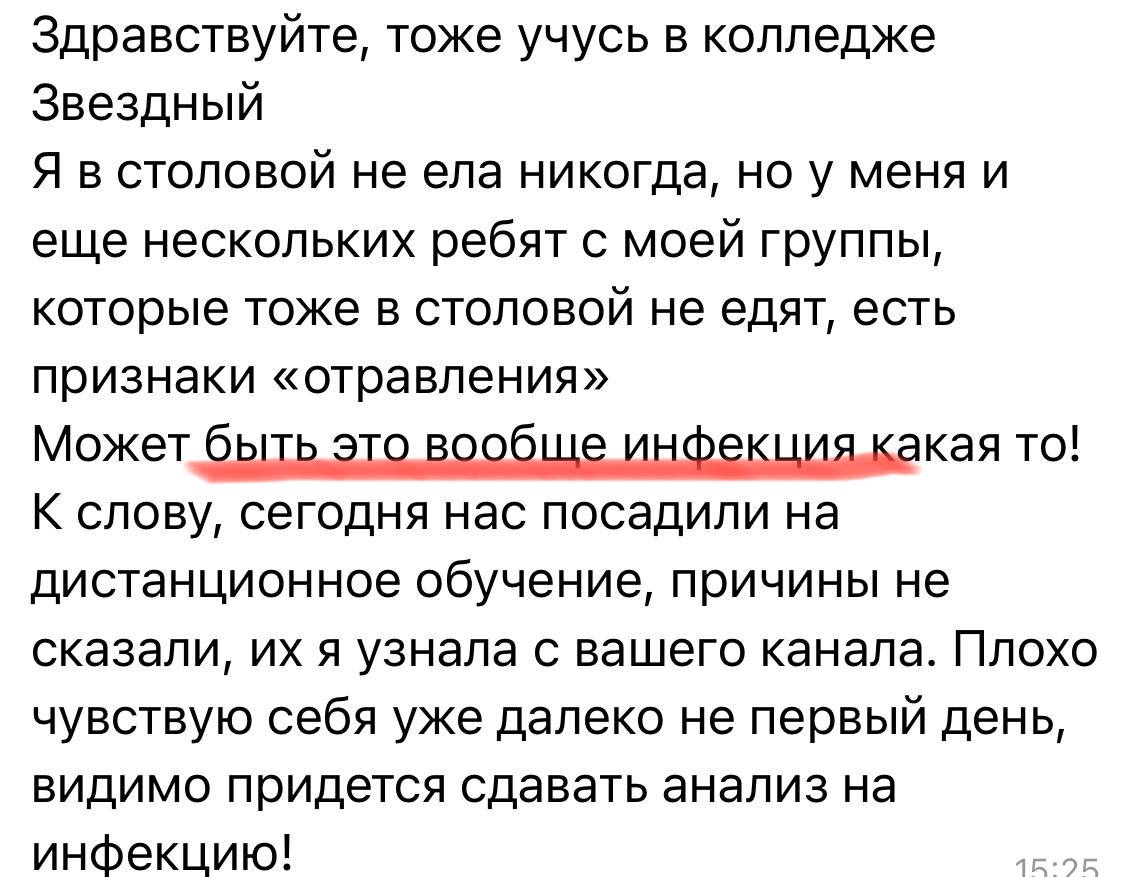 Здравствуйте, тоже учусь в колледже Звездный
Я в столовой не ела никогда, но у меня и еще нескольких ребят с моей группы, которые тоже в столовой не едят, есть признаки «отравления»
Может быть это вообще инфекция какая то! К слову, сегодня нас посадили на дистанционное обучение, причины не сказали, их я узнала с вашего канала. Плохо чувствую себя уже далеко не первый день, видимо придется сдавать анализ на инфекцию!
15:25